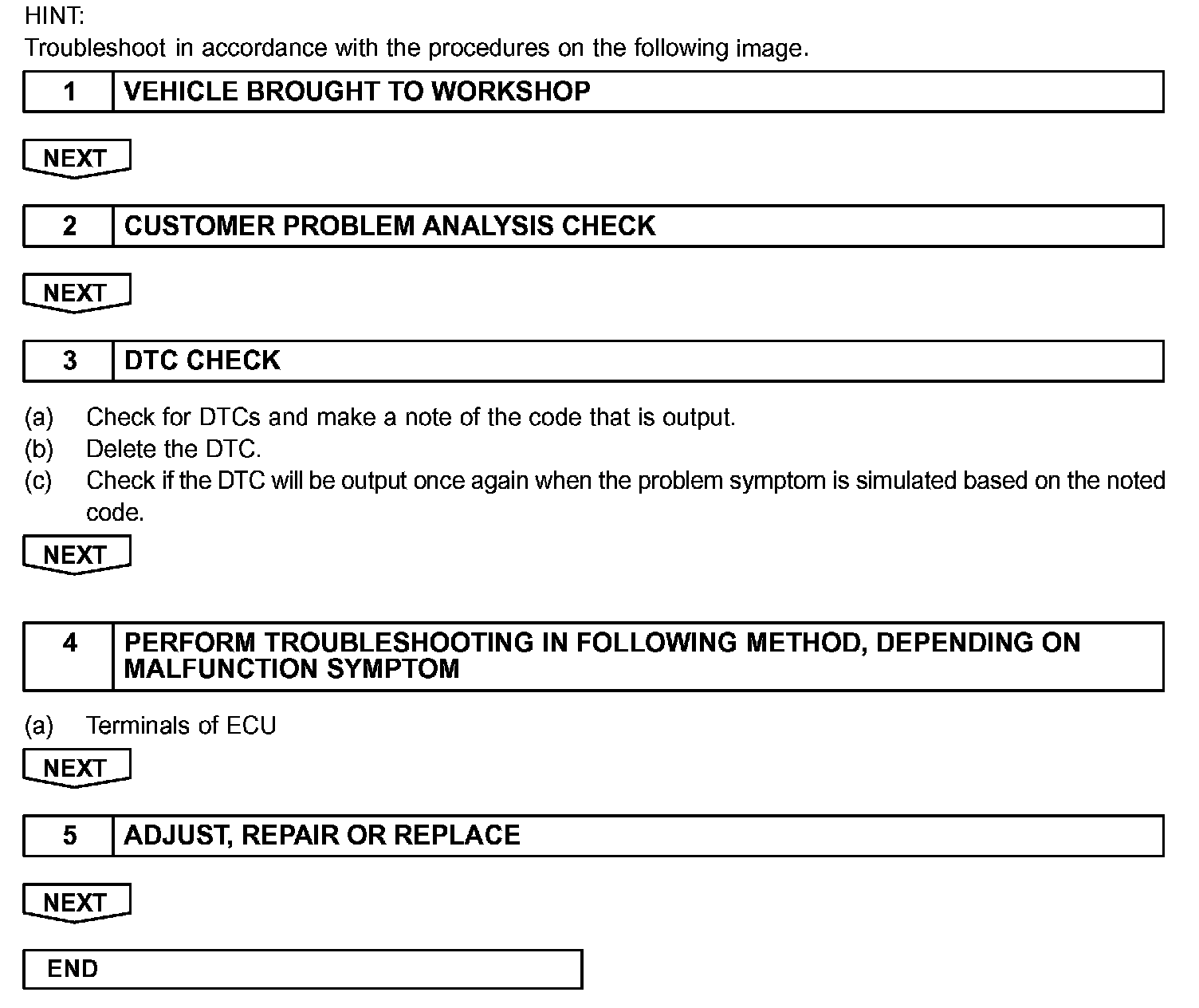 HINT:
Troubleshoot in accordance with the procedures on the following image.

1 VEHICLE BROUGHT TO WORKSHOP

NEXT

2 CUSTOMER PROBLEM ANALYSIS CHECK

NEXT

3 DTC CHECK

(a) Check for DTCs and make a note of the code that is output.
(b) Delete the DTC.
(c) Check if the DTC will be output once again when the problem symptom is simulated based on the noted code.

NEXT

4 PERFORM TROUBLESHOOTING IN FOLLOWING METHOD, DEPENDING ON MALFUNCTION SYMPTOM

(a) Terminals of ECU

NEXT

5 ADJUST, REPAIR OR REPLACE

NEXT

END